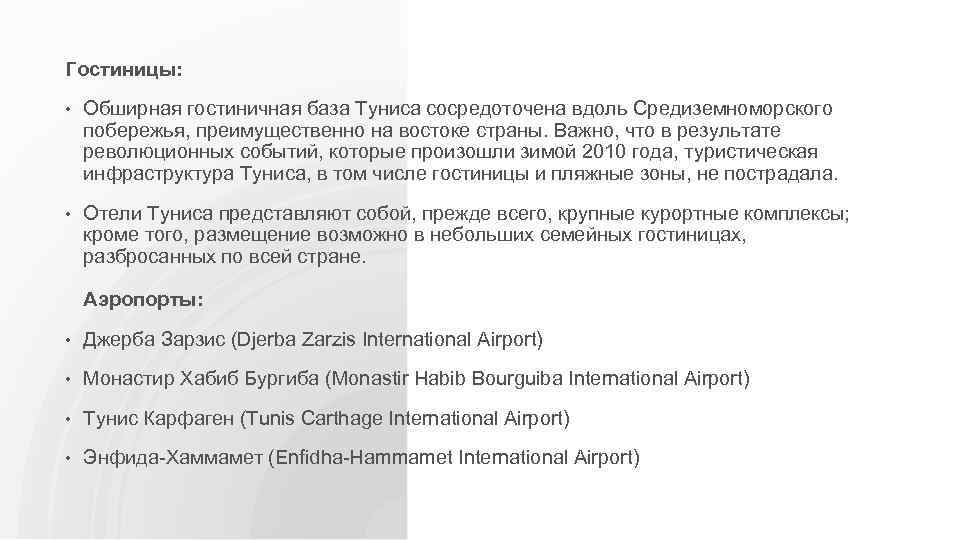 Гостиницы:

• Обширная гостиничная база Туниса сосредоточена вдоль Средиземноморского побережья, преимущественно на востоке страны. Важно, что в результате революционных событий, которые произошли зимой 2010 года, туристическая инфраструктура Туниса, в том числе гостиницы и пляжные зоны, не пострадала.

• Отели Туниса представляют собой, прежде всего, крупные курортные комплексы; кроме того, размещение возможно в небольших семейных гостиницах, разбросанных по всей стране.

Аэропорты:

• Джерба Зарзис (Djerba Zarzis International Airport)

• Монастир Хабиб Бургиба (Monastir Habib Bourguiba International Airport)

• Тунис Карфаген (Tunis Carthage International Airport)

• Энфида-Хаммамет (Enfidha-Hammamet International Airport)